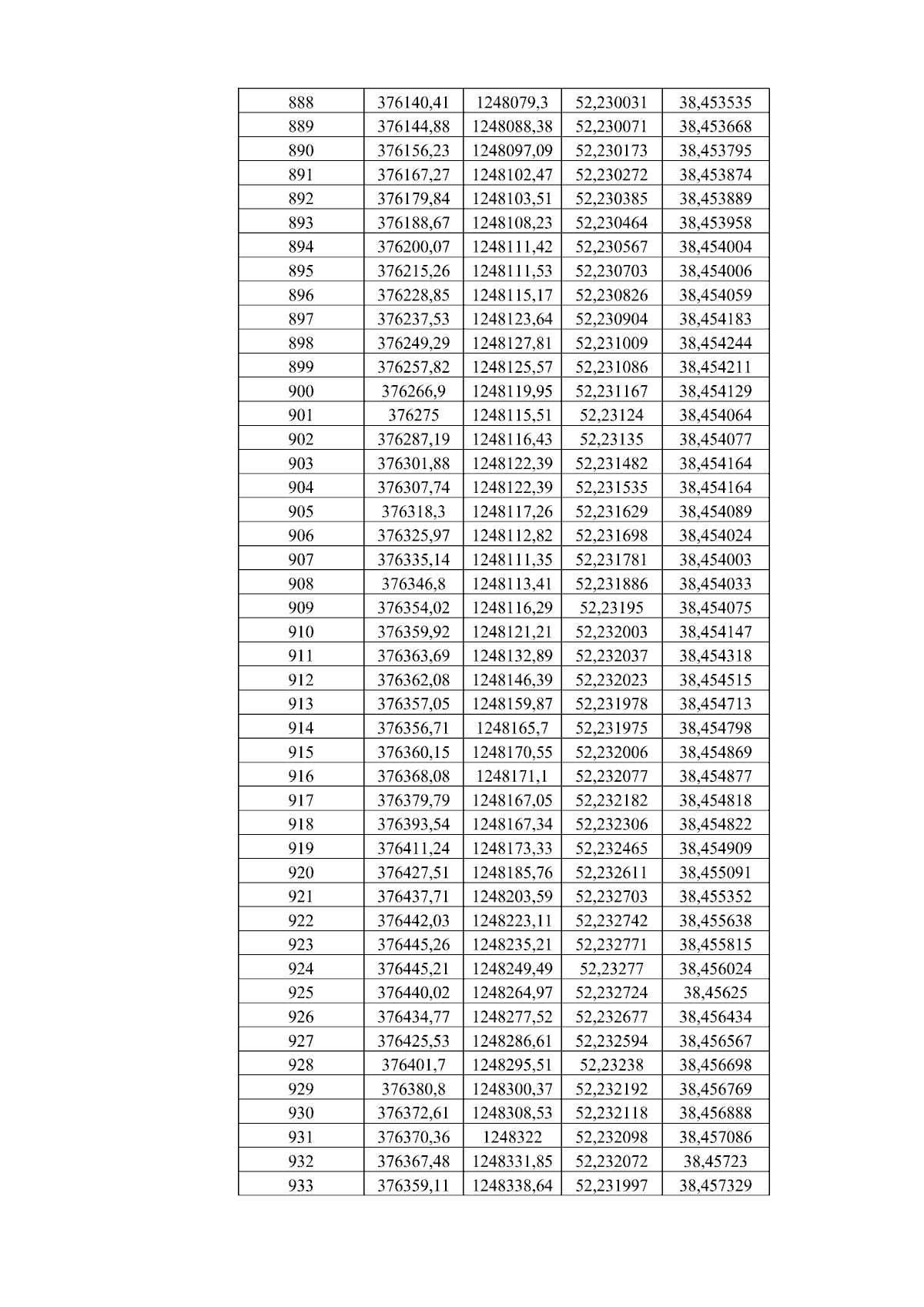 | 888 | 376140,41 | 1248079,3 | 52,230031 | 38,453535 |
|---|---|---|---|---|
| 889 | 376144,88 | 1248088,38 | 52,230071 | 38,453668 |
| 890 | 376156,23 | 1248097,09 | 52,230173 | 38,453795 |
| 891 | 376167,27 | 1248102,47 | 52,230272 | 38,453874 |
| 892 | 376179,84 | 1248103,51 | 52,230385 | 38,453889 |
| 893 | 376188,67 | 1248108,23 | 52,230464 | 38,453958 |
| 894 | 376200,07 | 1248111,42 | 52,230567 | 38,454004 |
| 895 | 376215,26 | 1248111,53 | 52,230703 | 38,454006 |
| 896 | 376228,85 | 1248115,17 | 52,230826 | 38,454059 |
| 897 | 376237,53 | 1248123,64 | 52,230904 | 38,454183 |
| 898 | 376249,29 | 1248127,81 | 52,231009 | 38,454244 |
| 899 | 376257,82 | 1248125,57 | 52,231086 | 38,454211 |
| 900 | 376266,9 | 1248119,95 | 52,231167 | 38,454129 |
| 901 | 376275 | 1248115,51 | 52,23124 | 38,454064 |
| 902 | 376287,19 | 1248116,43 | 52,23135 | 38,454077 |
| 903 | 376301,88 | 1248122,39 | 52,231482 | 38,454164 |
| 904 | 376307,74 | 1248122,39 | 52,231535 | 38,454164 |
| 905 | 376318,3 | 1248117,26 | 52,231629 | 38,454089 |
| 906 | 376325,97 | 1248112,82 | 52,231698 | 38,454024 |
| 907 | 376335,14 | 1248111,35 | 52,231781 | 38,454003 |
| 908 | 376346,8 | 1248113,41 | 52,231886 | 38,454033 |
| 909 | 376354,02 | 1248116,29 | 52,23195 | 38,454075 |
| 910 | 376359,92 | 1248121,21 | 52,232003 | 38,454147 |
| 911 | 376363,69 | 1248132,89 | 52,232037 | 38,454318 |
| 912 | 376362,08 | 1248146,39 | 52,232023 | 38,454515 |
| 913 | 376357,05 | 1248159,87 | 52,231978 | 38,454713 |
| 914 | 376356,71 | 1248165,7 | 52,231975 | 38,454798 |
| 915 | 376360,15 | 1248170,55 | 52,232006 | 38,454869 |
| 916 | 376368,08 | 1248171,1 | 52,232077 | 38,454877 |
| 917 | 376379,79 | 1248167,05 | 52,232182 | 38,454818 |
| 918 | 376393,54 | 1248167,34 | 52,232306 | 38,454822 |
| 919 | 376411,24 | 1248173,33 | 52,232465 | 38,454909 |
| 920 | 376427,51 | 1248185,76 | 52,232611 | 38,455091 |
| 921 | 376437,71 | 1248203,59 | 52,232703 | 38,455352 |
| 922 | 376442,03 | 1248223,11 | 52,232742 | 38,455638 |
| 923 | 376445,26 | 1248235,21 | 52,232771 | 38,455815 |
| 924 | 376445,21 | 1248249,49 | 52,23277 | 38,456024 |
| 925 | 376440,02 | 1248264,97 | 52,232724 | 38,45625 |
| 926 | 376434,77 | 1248277,52 | 52,232677 | 38,456434 |
| 927 | 376425,53 | 1248286,61 | 52,232594 | 38,456567 |
| 928 | 376401,7 | 1248295,51 | 52,23238 | 38,456698 |
| 929 | 376380,8 | 1248300,37 | 52,232192 | 38,456769 |
| 930 | 376372,61 | 1248308,53 | 52,232118 | 38,456888 |
| 931 | 376370,36 | 1248322 | 52,232098 | 38,457086 |
| 932 | 376367,48 | 1248331,85 | 52,232072 | 38,45723 |
| 933 | 376359,11 | 1248338,64 | 52,231997 | 38,457329 |